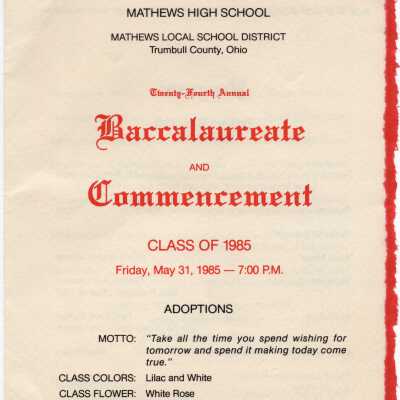 MATHEWS HIGH SCHOOL

MATHEWS LOCAL SCHOOL DISTRICT
Trumbull County, Ohio

Twenty-Fourth Annual

Baccalaureate

AND

Commencement

CLASS OF 1985

Friday, May 31, 1985 — 7:00 P.M.

ADOPTIONS

MOTTO: "Take all the time you spend wishing for tomorrow and spend it making today come true."

CLASS COLORS: Lilac and White

CLASS FLOWER: White Rose